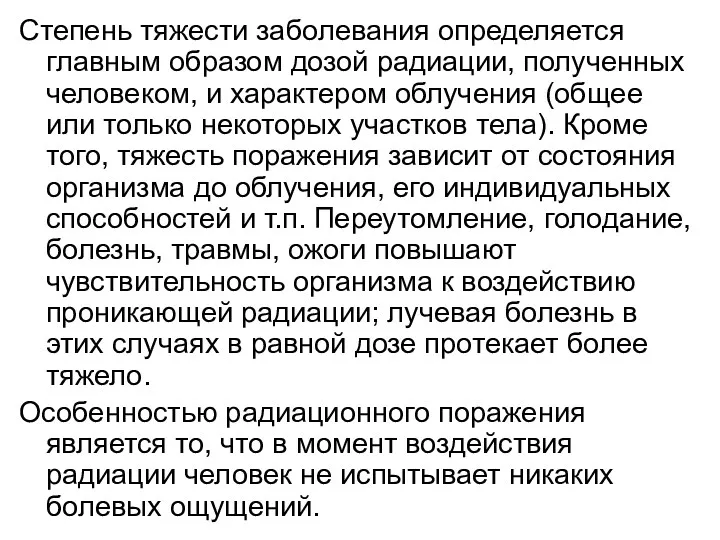 Степень тяжести заболевания определяется главным образом дозой радиации, полученных человеком, и характером облучения (общее или только некоторых участков тела). Кроме того, тяжесть поражения зависит от состояния организма до облучения, его индивидуальных способностей и т.п. Переутомление, голодание, болезнь, травмы, ожоги повышают чувствительность организма к воздействию проникающей радиации; лучевая болезнь в этих случаях в равной дозе протекает более тяжело.

Особенностью радиационного поражения является то, что в момент воздействия радиации человек не испытывает никаких болевых ощущений.